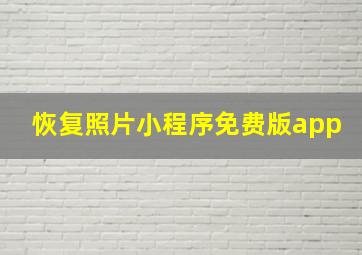 恢复照片小程序免费版app